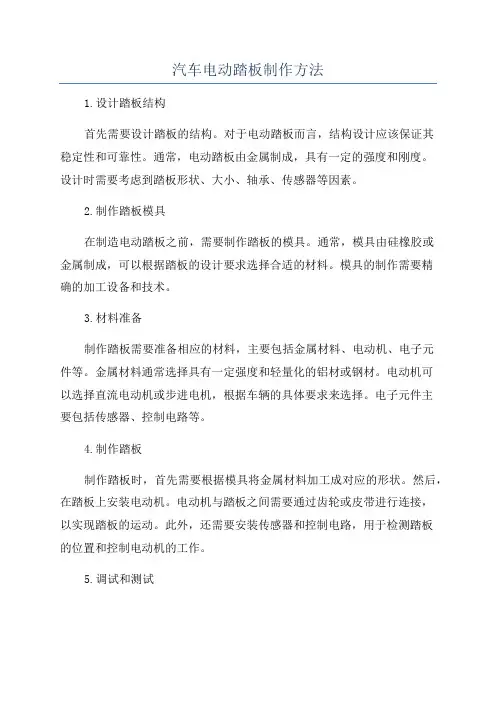 汽车电动踏板制作方法

1.设计踏板结构

首先需要设计踏板的结构。对于电动踏板而言，结构设计应该保证其稳定性和可靠性。通常，电动踏板由金属制成，具有一定的强度和刚度。设计时需要考虑到踏板形状、大小、轴承、传感器等因素。

2.制作踏板模具

在制造电动踏板之前，需要制作踏板的模具。通常，模具由硅橡胶或金属制成，可以根据踏板的设计要求选择合适的材料。模具的制作需要精确的加工设备和技术。

3.材料准备

制作踏板需要准备相应的材料，主要包括金属材料、电动机、电子元件等。金属材料通常选择具有一定强度和轻量化的铝材或钢材。电动机可以选择直流电动机或步进电机，根据车辆的具体要求来选择。电子元件主要包括传感器、控制电路等。

4.制作踏板

制作踏板时，首先需要根据模具将金属材料加工成对应的形状。然后，在踏板上安装电动机。电动机与踏板之间需要通过齿轮或皮带进行连接，以实现踏板的运动。此外，还需要安装传感器和控制电路，用于检测踏板的位置和控制电动机的工作。

5.调试和测试